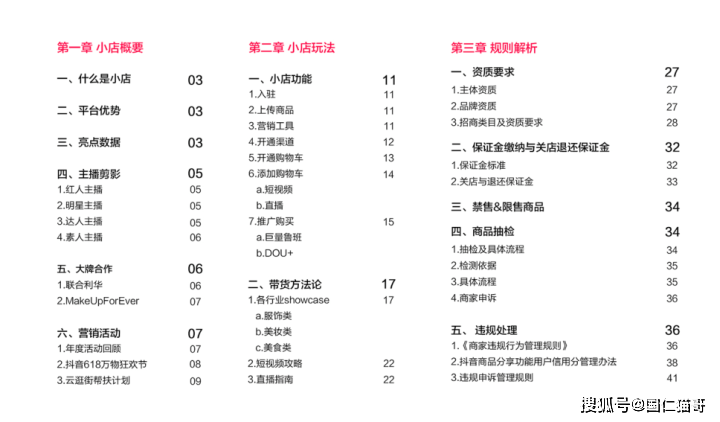 第一章 小店概要

一、什么是小店 03

二、平台优势 03

三、亮点数据 03

四、主播剪影 05
1.红人主播 05
2.明星主播 05
3.达人主播 05
4.素人主播 06

五、大牌合作 06
1.联合利华 06
2.MakeUpForEver 07

六、营销活动 07
1.年度活动回顾 07
2.抖音618万物狂欢节 08
3.云逛街帮扶计划 09

第二章 小店玩法

一、小店功能 11
1.入驻 11
2.上传商品 11
3.营销工具 11
4.开通渠道 12
5.开通购物车 13
6.添加购物车 14
a.短视频
b.直播
7.推广购买 15
a.巨量鲁班
b.DOU+

二、带货方法论 17
1.各行业showcase 17
a.服饰类
b.美妆类
c.美食类
2.短视频攻略 22
3.直播指南 22

第三章 规则解析

一、资质要求 27
1.主体资质 27
2.品牌资质 27
3.招商类目及资质要求 28

二、保证金缴纳与关店退还保证金 32
1.保证金标准 32
2.关店与退还保证金 33

三、禁售&限售商品 34

四、商品抽检 34
1.抽检及具体流程 34
2.检测依据 35
3.具体流程 35
4.商家申诉 36

五、违规处理 36
1.《商家违规行为管理规则》 36
2.抖音商品分享功能用户信用分管理办法 38
3.违规申诉管理规则 41

搜狐号@国仁猫哥